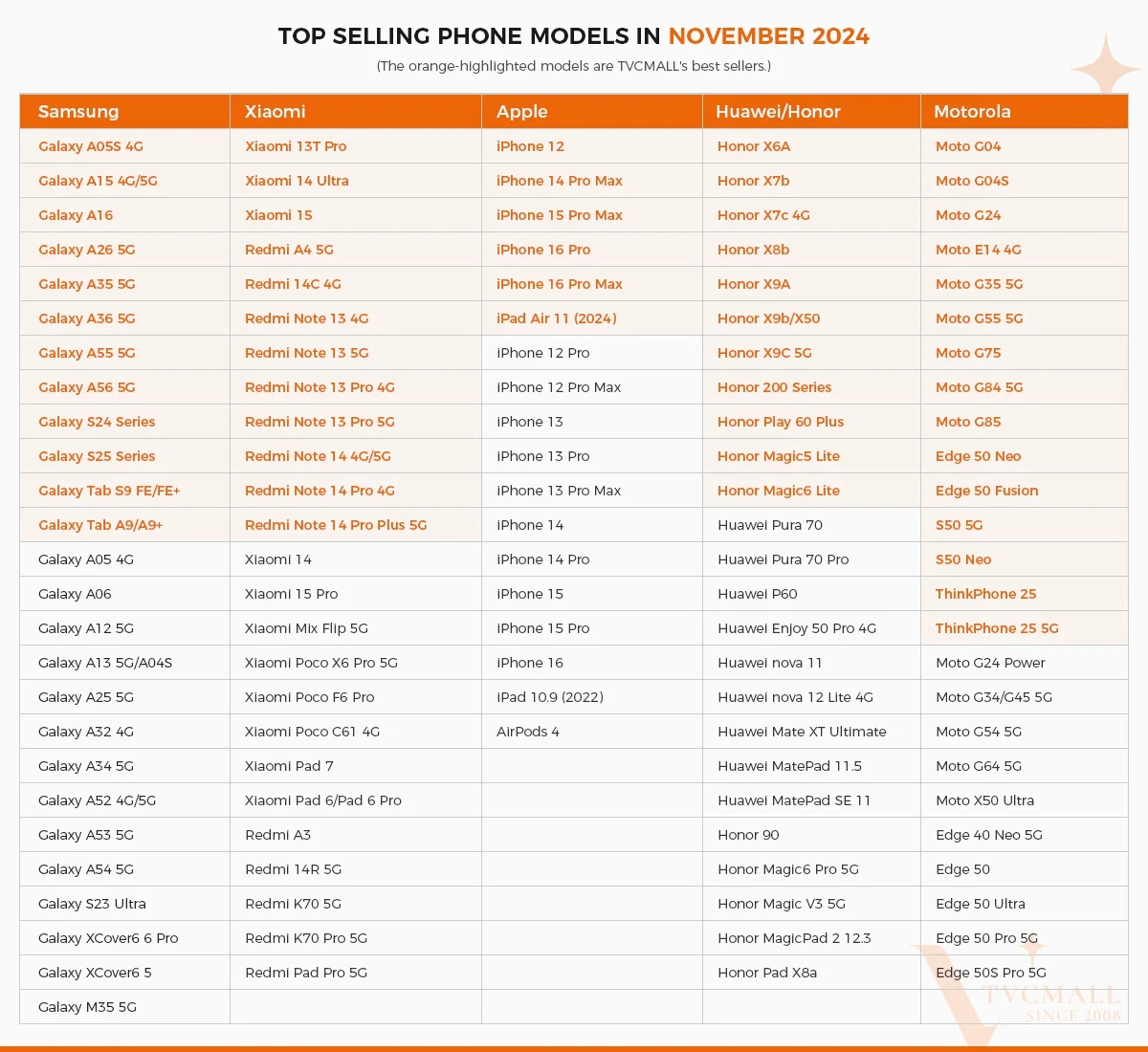 TOP SELLING PHONE MODELS IN NOVEMBER 2024

(The orange-highlighted models are TVCMALL's best sellers.)

| Samsung | Xiaomi | Apple | Huawei/Honor | Motorola |
|---|---|---|---|---|
| Galaxy A05S 4G | Xiaomi 13T Pro | iPhone 12 | Honor X6A | Moto G04 |
| Galaxy A15 4G/5G | Xiaomi 14 Ultra | iPhone 14 Pro Max | Honor X7b | Moto G04S |
| Galaxy A16 | Xiaomi 15 | iPhone 15 Pro Max | Honor X7c 4G | Moto G24 |
| Galaxy A26 5G | Redmi A4 5G | iPhone 16 Pro | Honor X8b | Moto E14 4G |
| Galaxy A35 5G | Redmi 14C 4G | iPhone 16 Pro Max | Honor X9A | Moto G35 5G |
| Galaxy A36 5G | Redmi Note 13 4G | iPad Air 11 (2024) | Honor X9b/X50 | Moto G55 5G |
| Galaxy A55 5G | Redmi Note 13 5G | iPhone 12 Pro | Honor X9C 5G | Moto G75 |
| Galaxy A56 5G | Redmi Note 13 Pro 4G | iPhone 12 Pro Max | Honor 200 Series | Moto G84 5G |
| Galaxy S24 Series | Redmi Note 13 Pro 5G | iPhone 13 | Honor Play 60 Plus | Moto G85 |
| Galaxy S25 Series | Redmi Note 14 4G/5G | iPhone 13 Pro | Honor Magic5 Lite | Edge 50 Neo |
| Galaxy Tab S9 FE/FE+ | Redmi Note 14 Pro 4G | iPhone 13 Pro Max | Honor Magic6 Lite | Edge 50 Fusion |
| Galaxy Tab A9/A9+ | Redmi Note 14 Pro Plus 5G | iPhone 14 | Huawei Pura 70 | S50 5G |
| Galaxy A05 4G | Xiaomi 14 | iPhone 14 Pro | Huawei Pura 70 Pro | S50 Neo |
| Galaxy A06 | Xiaomi 15 Pro | iPhone 15 | Huawei P60 | ThinkPhone 25 |
| Galaxy A12 5G | Xiaomi Mix Flip 5G | iPhone 15 Pro | Huawei Enjoy 50 Pro 4G | ThinkPhone 25 5G |
| Galaxy A13 5G/A04S | Xiaomi Poco X6 Pro 5G | iPhone 16 | Huawei nova 11 | Moto G24 Power |
| Galaxy A25 5G | Xiaomi Poco F6 Pro | iPad 10.9 (2022) | Huawei nova 12 Lite 4G | Moto G34/G45 5G |
| Galaxy A32 4G | Xiaomi Poco C61 4G | AirPods 4 | Huawei Mate XT Ultimate | Moto G54 5G |
| Galaxy A34 5G | Xiaomi Pad 7 | | Huawei MatePad 11.5 | Moto G64 5G |
| Galaxy A52 4G/5G | Xiaomi Pad 6/Pad 6 Pro | | Huawei MatePad SE 11 | Moto X50 Ultra |
| Galaxy A53 5G | Redmi A3 | | Honor 90 | Edge 40 Neo 5G |
| Galaxy A54 5G | Redmi 14R 5G | | Honor Magic6 Pro 5G | Edge 50 |
| Galaxy S23 Ultra | Redmi K70 5G | | Honor Magic V3 5G | Edge 50 Ultra |
| Galaxy XCover6 6 Pro | Redmi K70 Pro 5G | | Honor MagicPad 2 12.3 | Edge 50 Pro 5G |
| Galaxy XCover6 5 | Redmi Pad Pro 5G | | Honor Pad X8a | Edge 50S Pro 5G |
| Galaxy M35 5G | | | | |

TVCMALL
SINCE 2008